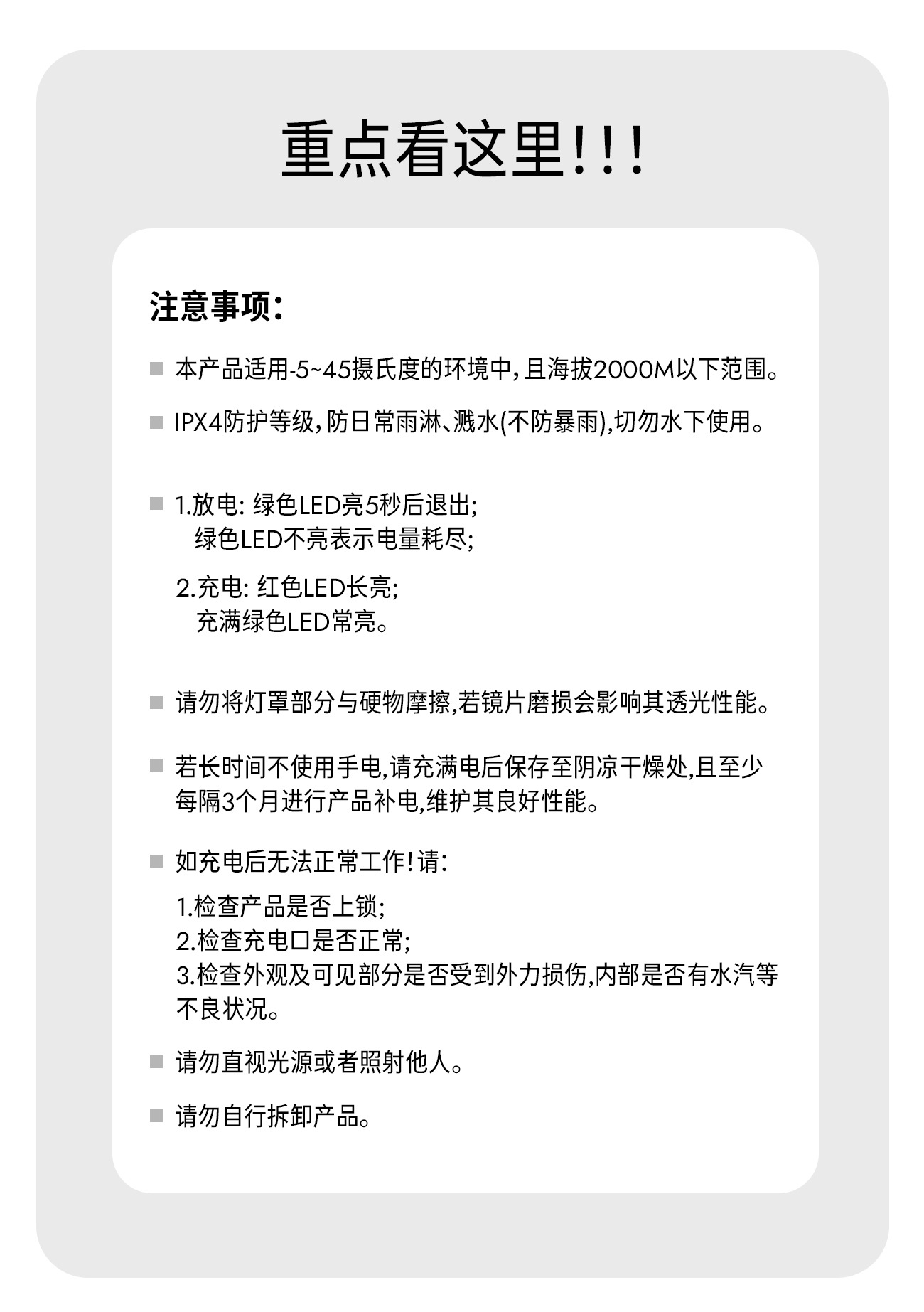 重点看这里!!!

注意事项:

■ 本产品适用-5~45摄氏度的环境中,且海拔2000M以下范围。

■ IPX4防护等级,防日常雨淋、溅水(不防暴雨),切勿水下使用。

■ 1.放电: 绿色LED亮5秒后退出;
绿色LED不亮表示电量耗尽;

2.充电: 红色LED长亮;
充满绿色LED常亮。

■ 请勿将灯罩部分与硬物摩擦,若镜片磨损会影响其透光性能。

■ 若长时间不使用手电,请充满电后保存至阴凉干燥处,且至少每隔3个月进行产品补电,维护其良好性能。

■ 如充电后无法正常工作!请:

1.检查产品是否上锁;
2.检查充电口是否正常;
3.检查外观及可见部分是否受到外力损伤,内部是否有水汽等不良状况。

■ 请勿直视光源或者照射他人。

■ 请勿自行拆卸产品。